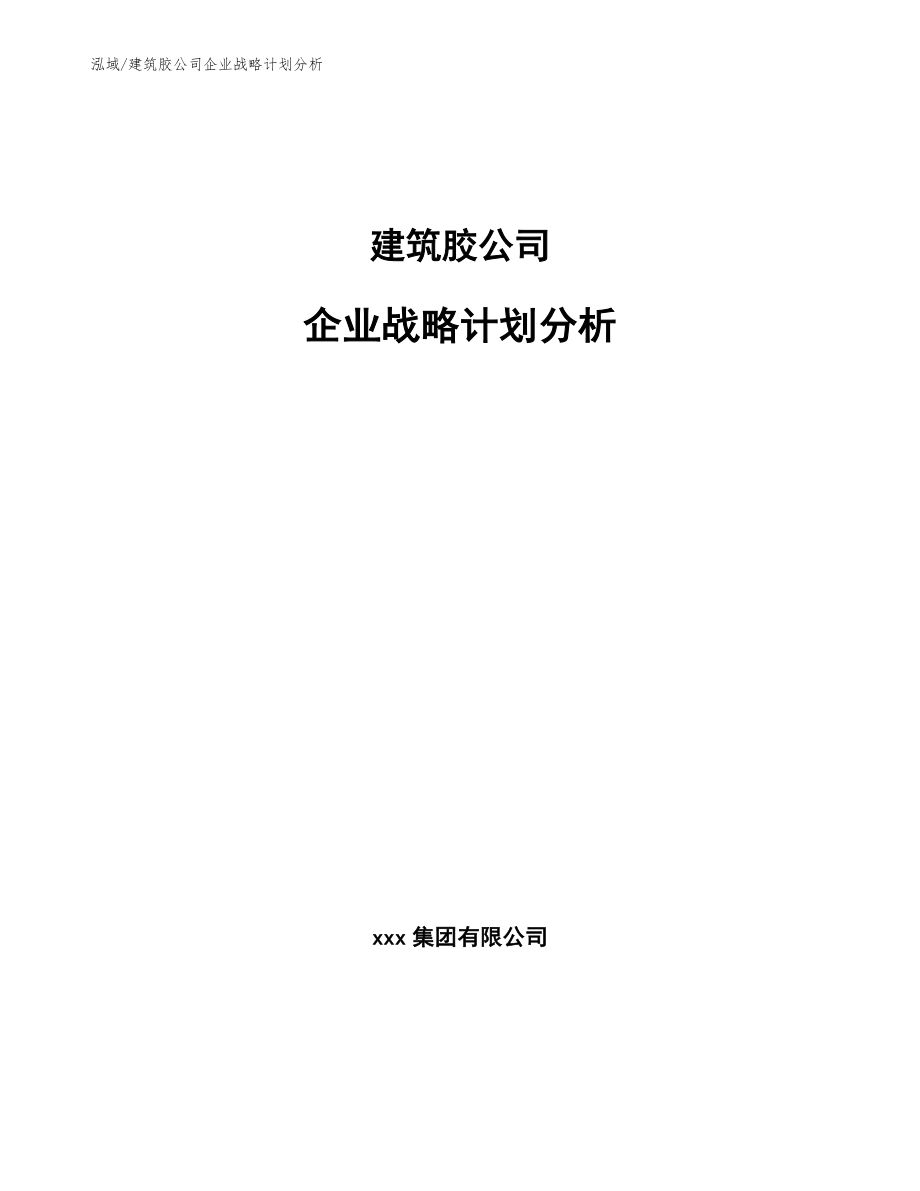 泓域/建筑胶公司企业战略计划分析

建筑胶公司

企业战略计划分析

xxx 集团有限公司